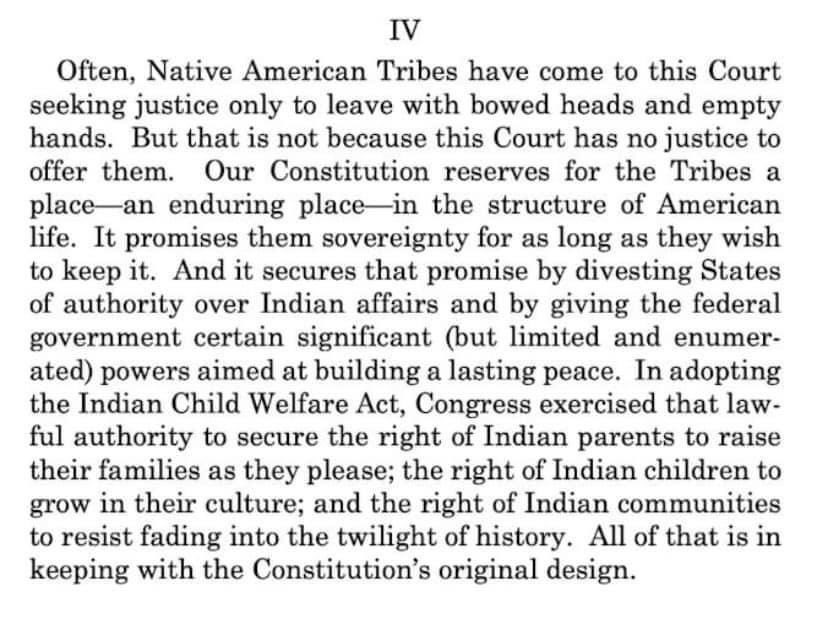 IV

Often, Native American Tribes have come to this Court seeking justice only to leave with bowed heads and empty hands. But that is not because this Court has no justice to offer them. Our Constitution reserves for the Tribes a place—an enduring place—in the structure of American life. It promises them sovereignty for as long as they wish to keep it. And it secures that promise by divesting States of authority over Indian affairs and by giving the federal government certain significant (but limited and enumerated) powers aimed at building a lasting peace. In adopting the Indian Child Welfare Act, Congress exercised that lawful authority to secure the right of Indian parents to raise their families as they please; the right of Indian children to grow in their culture; and the right of Indian communities to resist fading into the twilight of history. All of that is in keeping with the Constitution's original design.